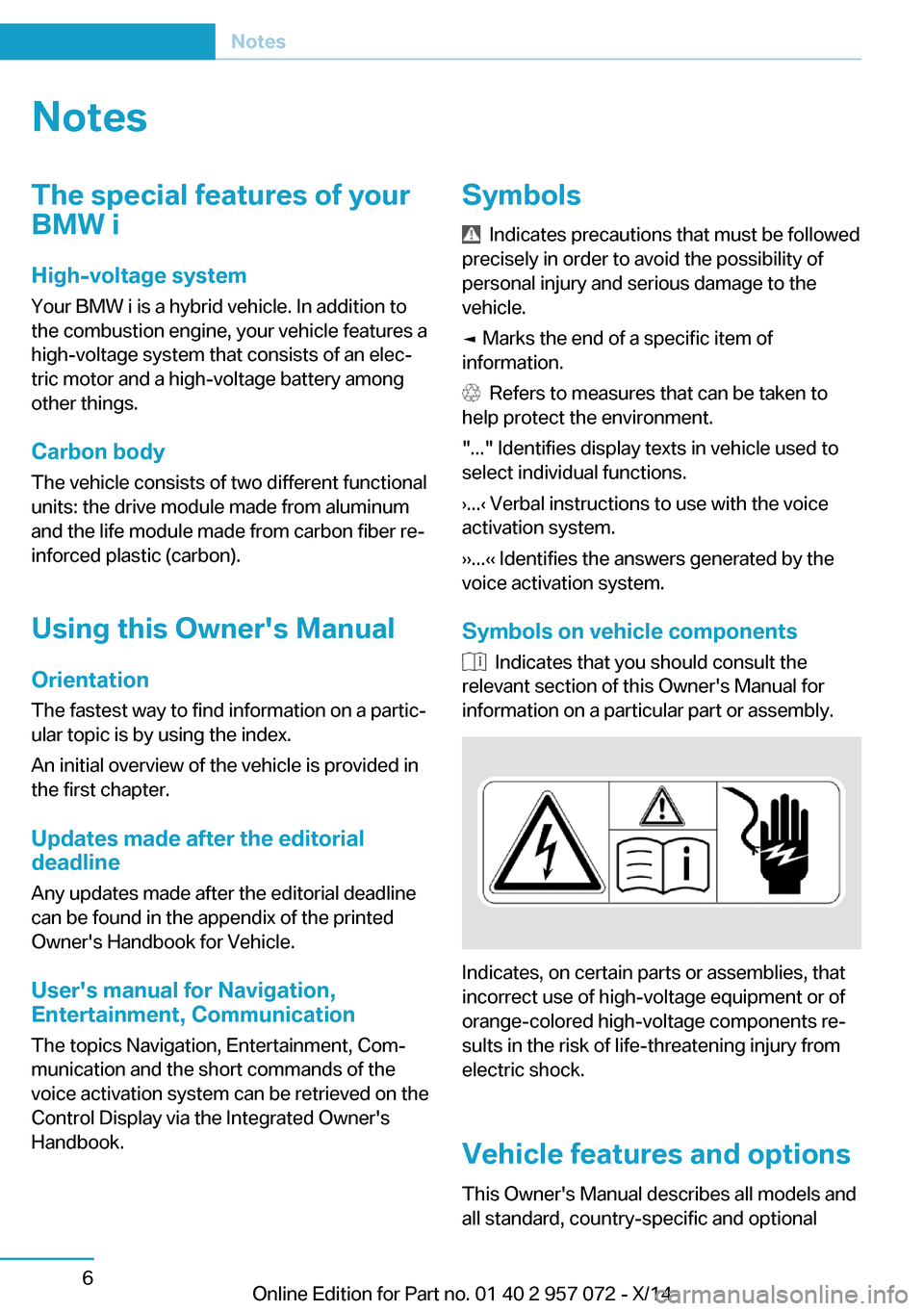 Notes

Notes

The special features of your BMW i

High-voltage system

Your BMW i is a hybrid vehicle. In addition to the combustion engine, your vehicle features a high-voltage system that consists of an electric motor and a high-voltage battery among other things.

Carbon body

The vehicle consists of two different functional units: the drive module made from aluminum and the life module made from carbon fiber reinforced plastic (carbon).

Using this Owner's Manual

Orientation

The fastest way to find information on a particular topic is by using the index.

An initial overview of the vehicle is provided in the first chapter.

Updates made after the editorial deadline

Any updates made after the editorial deadline can be found in the appendix of the printed Owner's Handbook for Vehicle.

User's manual for Navigation, Entertainment, Communication

The topics Navigation, Entertainment, Communication and the short commands of the voice activation system can be retrieved on the Control Display via the Integrated Owner's Handbook.

Symbols

Indicates precautions that must be followed precisely in order to avoid the possibility of personal injury and serious damage to the vehicle.

◄ Marks the end of a specific item of information.

Refers to measures that can be taken to help protect the environment.

"..." Identifies display texts in vehicle used to select individual functions.

›...‹ Verbal instructions to use with the voice activation system.

››...‹‹ Identifies the answers generated by the voice activation system.

Symbols on vehicle components

Indicates that you should consult the relevant section of this Owner's Manual for information on a particular part or assembly.

Indicates, on certain parts or assemblies, that incorrect use of high-voltage equipment or of orange-colored high-voltage components results in the risk of life-threatening injury from electric shock.

Vehicle features and options

This Owner's Manual describes all models and all standard, country-specific and optional

6

Online Edition for Part no. 01 40 2 957 072 - X/14

carmanualsonline.info